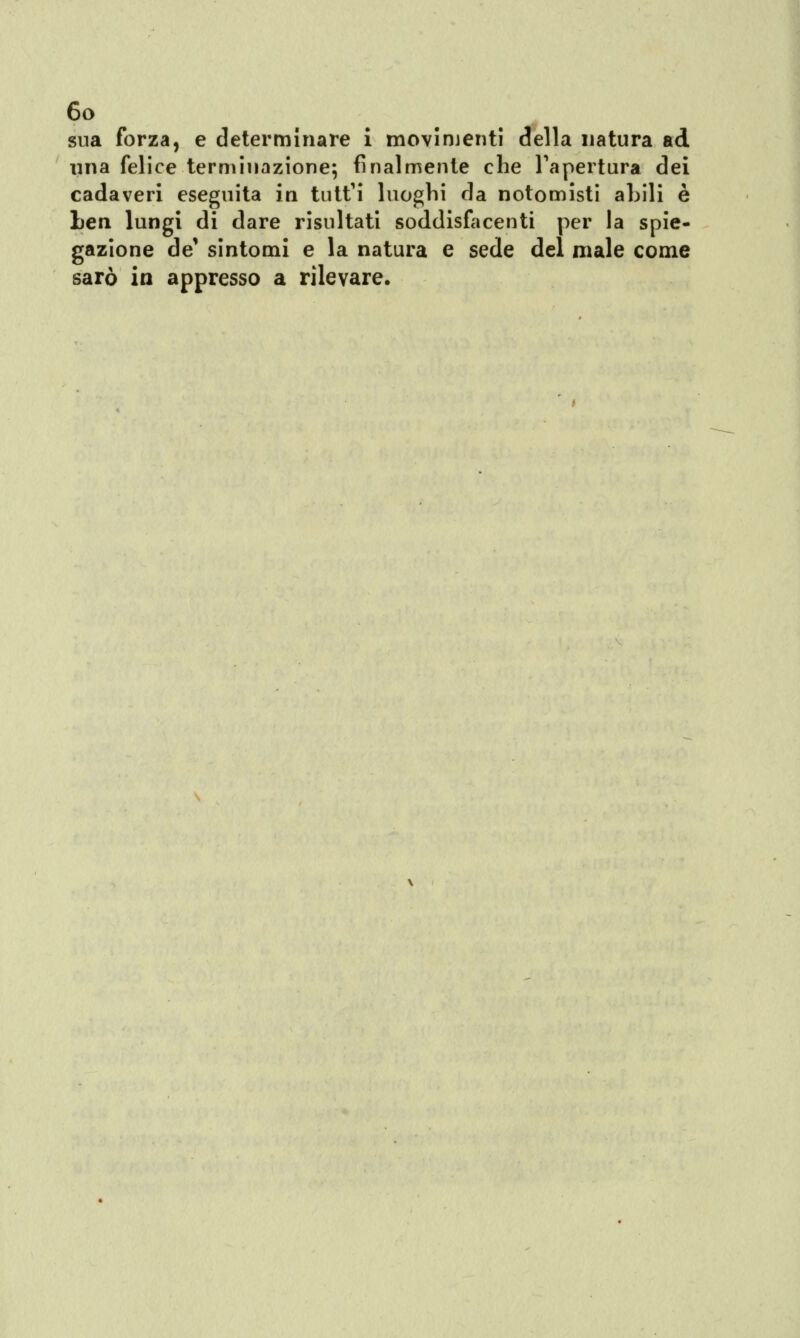 60

sua forza, e determinare i movimenti della natura ad una felice terminazione; finalmente che l'apertura dei cadaveri eseguita in tutt'i luoghi da notomisti abili è ben lungi di dare risultati soddisfacenti per la spiegazione de' sintomi e la natura e sede del male come sarò in appresso a rilevare.